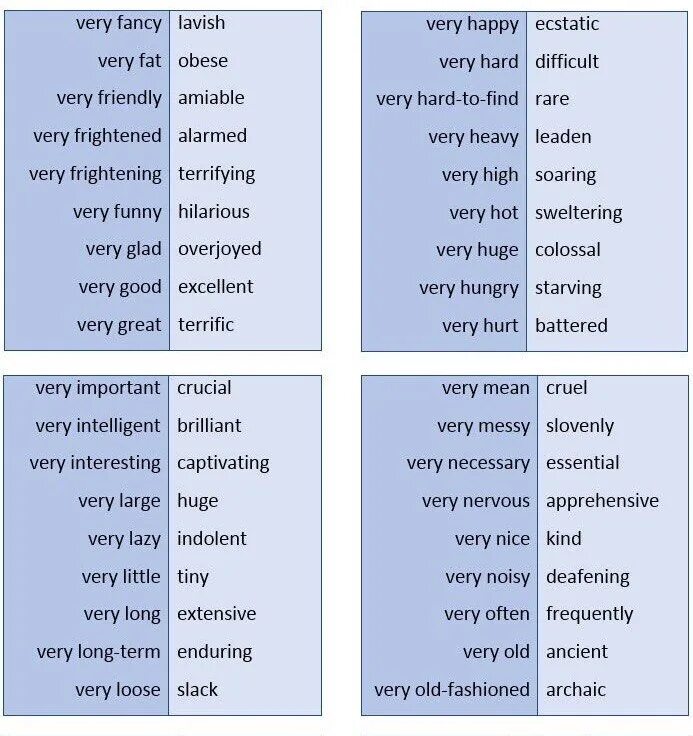 | very fancy | lavish |
|---|---|
| very fat | obese |
| very friendly | amiable |
| very frightened | alarmed |
| very frightening | terrifying |
| very funny | hilarious |
| very glad | overjoyed |
| very good | excellent |
| very great | terrific |

| very happy | ecstatic |
|---|---|
| very hard | difficult |
| very hard-to-find | rare |
| very heavy | leaden |
| very high | soaring |
| very hot | sweltering |
| very huge | colossal |
| very hungry | starving |
| very hurt | battered |

| very important | crucial |
|---|---|
| very intelligent | brilliant |
| very interesting | captivating |
| very large | huge |
| very lazy | indolent |
| very little | tiny |
| very long | extensive |
| very long-term | enduring |
| very loose | slack |

| very mean | cruel |
|---|---|
| very messy | slovenly |
| very necessary | essential |
| very nervous | apprehensive |
| very nice | kind |
| very noisy | deafening |
| very often | frequently |
| very old | ancient |
| very old-fashioned | archaic |